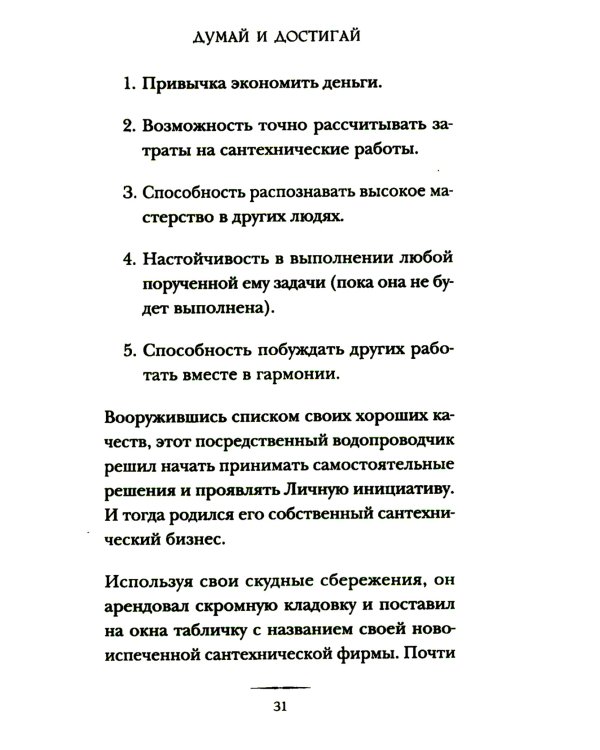 ДУМАЙ И ДОСТИГАЙ

1. Привычка экономить деньги.

2. Возможность точно рассчитывать затраты на сантехнические работы.

3. Способность распознавать высокое мастерство в других людях.

4. Настойчивость в выполнении любой порученной ему задачи (пока она не будет выполнена).

5. Способность побуждать других работать вместе в гармонии.

Вооружившись списком своих хороших качеств, этот посредственный водопроводчик решил начать принимать самостоятельные решения и проявлять Личную инициативу. И тогда родился его собственный сантехнический бизнес.

Используя свои скудные сбережения, он арендовал скромную кладовку и поставил на окна табличку с названием своей новоиспеченной сантехнической фирмы. Почти

31